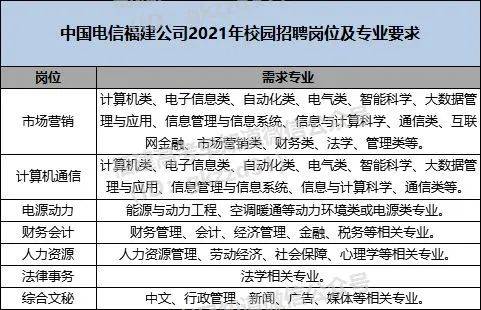 中国电信福建公司2021年校园招聘岗位及专业要求

| 岗位 | 需求专业 |
|---|---|
| 市场营销 | 计算机类、电子信息类、自动化类、电气类、智能科学、大数据管理与应用、信息管理与信息系统、信息与计算科学、通信类、互联网金融、市场营销类、财务类、法学、管理类等。 |
| 计算机通信 | 计算机类、电子信息类、自动化类、电气类、智能科学、大数据管理与应用、信息管理与信息系统、信息与计算科学、通信类等。 |
| 电源动力 | 能源与动力工程、空调暖通等动力环境类或电源类专业。 |
| 财务会计 | 财务管理、会计、经济管理、金融、税务等相关专业。 |
| 人力资源 | 人力资源管理、劳动经济、社会保障、心理学等相关专业。 |
| 法律事务 | 法学相关专业。 |
| 综合文秘 | 中文、行政管理、新闻、广告、媒体等相关专业。 |